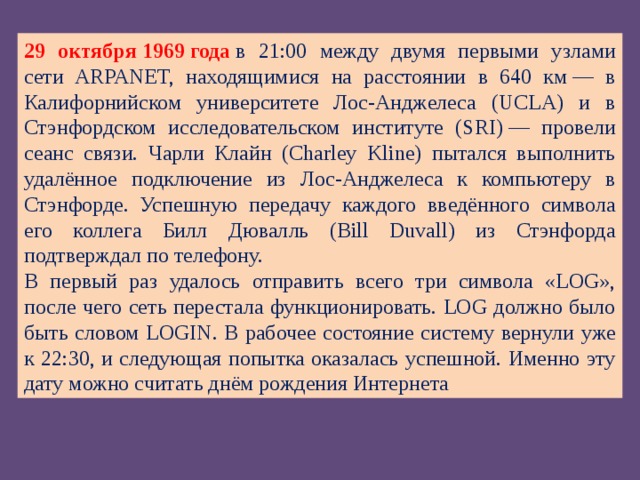 29 октября 1969 года в 21:00 между двумя первыми узлами сети ARPANET, находящимися на расстоянии в 640 км — в Калифорнийском университете Лос-Анджелеса (UCLA) и в Стэнфордском исследовательском институте (SRI) — провели сеанс связи. Чарли Клайн (Charley Kline) пытался выполнить удалённое подключение из Лос-Анджелеса к компьютеру в Стэнфорде. Успешную передачу каждого введённого символа его коллега Билл Дювалль (Bill Duvall) из Стэнфорда подтверждал по телефону.
В первый раз удалось отправить всего три символа «LOG», после чего сеть перестала функционировать. LOG должно было быть словом LOGIN. В рабочее состояние систему вернули уже к 22:30, и следующая попытка оказалась успешной. Именно эту дату можно считать днём рождения Интернета